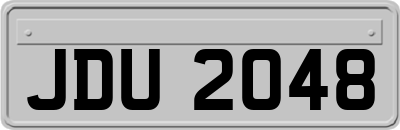 JDU 2048